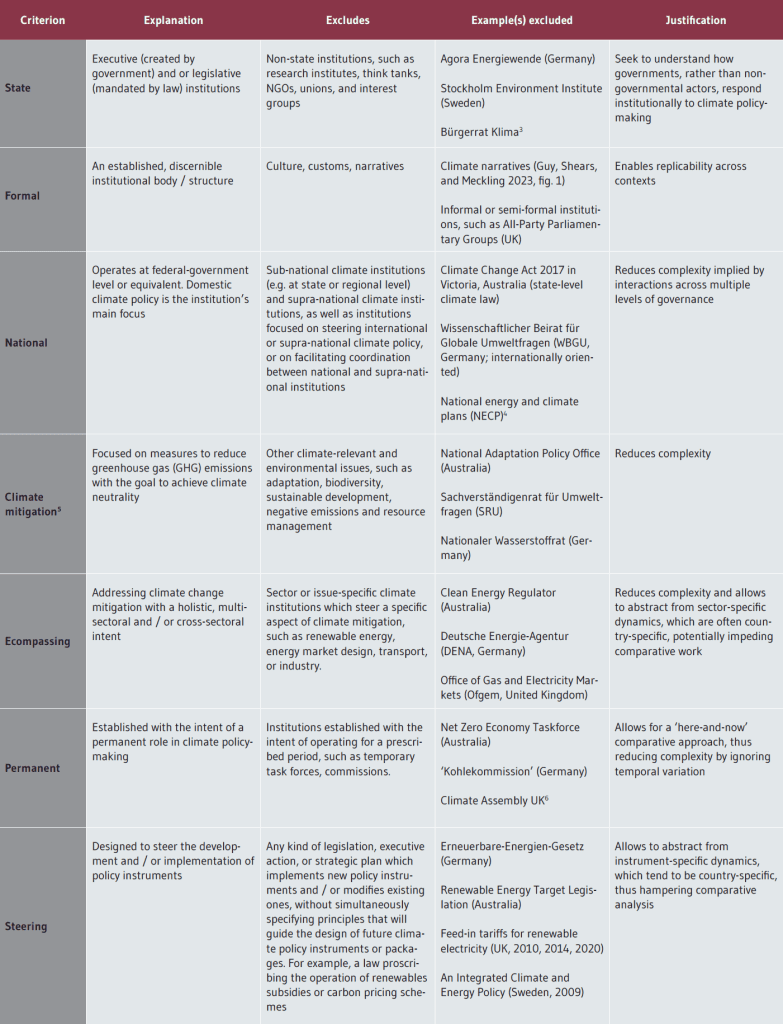 | Criterion | Explanation | Excludes | Example(s) excluded | Justification |
|---|---|---|---|---|
| State | Executive (created by government) and or legislative (mandated by law) institutions | Non-state institutions, such as research institutes, think tanks, NGOs, unions, and interest groups | Agora Energiewende (Germany) Stockholm Environment Institute (Sweden) Bürgerrat Klima$^{3}$ | Seek to understand how governments, rather than non-governmental actors, respond institutionally to climate policy-making |
| Formal | An established, discernible institutional body / structure | Culture, customs, narratives | Climate narratives (Guy, Shears, and Meckling 2023, fig. 1) Informal or semi-formal institutions, such as All-Party Parliamentary Groups (UK) | Enables replicability across contexts |
| National | Operates at federal-government level or equivalent. Domestic climate policy is the institution's main focus | Sub-national climate institutions (e.g. at state or regional level) and supra-national climate institutions, as well as institutions focused on steering international or supra-national climate policy, or on facilitating coordination between national and supra-national institutions | Climate Change Act 2017 in Victoria, Australia (state-level climate law) Wissenschaftlicher Beirat für Globale Umweltfragen (WBGU, Germany; internationally oriented) National energy and climate plans (NECP)$^{4}$ | Reduces complexity implied by interactions across multiple levels of governance |
| Climate mitigation$^{5}$ | Focused on measures to reduce greenhouse gas (GHG) emissions with the goal to achieve climate neutrality | Other climate-relevant and environmental issues, such as adaptation, biodiversity, sustainable development, negative emissions and resource management | National Adaptation Policy Office (Australia) Sachverständigenrat für Umweltfragen (SRU) Nationaler Wasserstoffrat (Germany) | Reduces complexity |
| Ecompassing | Addressing climate change mitigation with a holistic, multi-sectoral and / or cross-sectoral intent | Sector or issue-specific climate institutions which steer a specific aspect of climate mitigation, such as renewable energy, energy market design, transport, or industry. | Clean Energy Regulator (Australia) Deutsche Energie-Agentur (DENA, Germany) Office of Gas and Electricity Markets (Ofgem, United Kingdom) | Reduces complexity and allows to abstract from sector-specific dynamics, which are often country-specific, potentially impeding comparative work |
| Permanent | Established with the intent of a permanent role in climate policy-making | Institutions established with the intent of operating for a prescribed period, such as temporary task forces, commissions. | Net Zero Economy Taskforce (Australia) 'Kohlekommission' (Germany) Climate Assembly UK$^{6}$ | Allows for a 'here-and-now' comparative approach, thus reducing complexity by ignoring temporal variation |
| Steering | Designed to steer the development and / or implementation of policy instruments | Any kind of legislation, executive action, or strategic plan which implements new policy instruments and / or modifies existing ones, without simultaneously specifying principles that will guide the design of future climate policy instruments or packages. For example, a law proscribing the operation of renewables subsidies or carbon pricing schemes | Erneuerbare-Energien-Gesetz (Germany) Renewable Energy Target Legislation (Australia) Feed-in tariffs for renewable electricity (UK, 2010, 2014, 2020) An Integrated Climate and Energy Policy (Sweden, 2009) | Allows to abstract from instrument-specific dynamics, which tend to be country-specific, thus hampering comparative analysis |